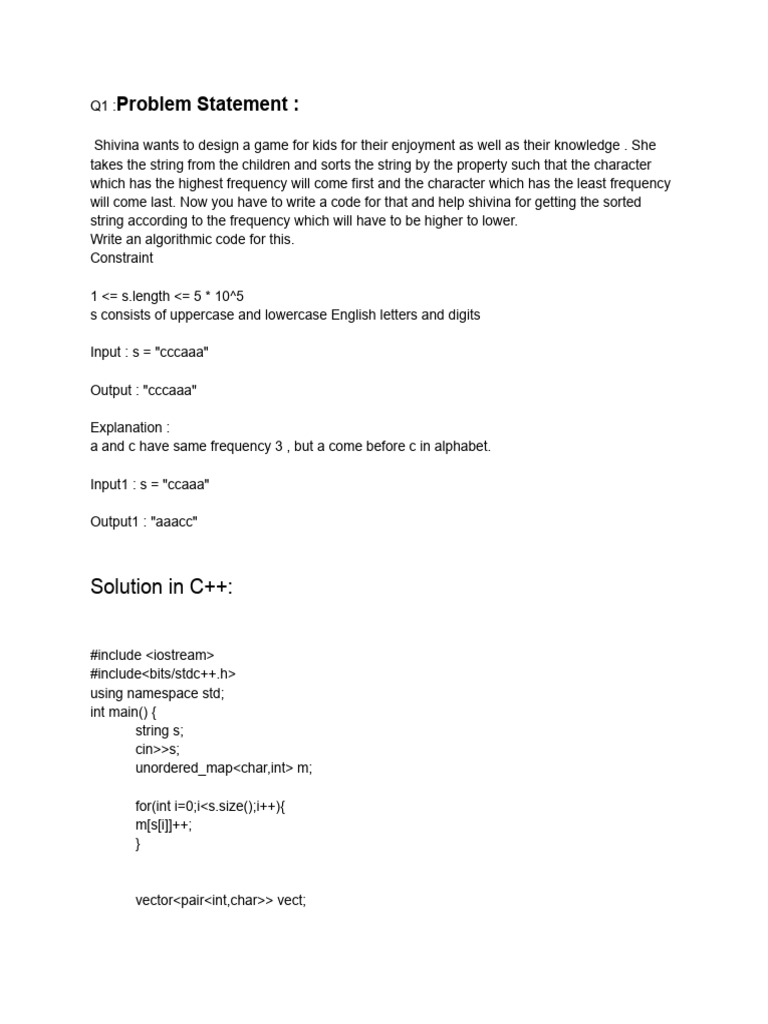 Q1 :Problem Statement :

Shivina wants to design a game for kids for their enjoyment as well as their knowledge . She takes the string from the children and sorts the string by the property such that the character which has the highest frequency will come first and the character which has the least frequency will come last. Now you have to write a code for that and help shivina for getting the sorted string according to the frequency which will have to be higher to lower.
Write an algorithmic code for this.
Constraint

1 <= s.length <= 5 * 10^5
s consists of uppercase and lowercase English letters and digits

Input : s = "cccaaa"

Output : "cccaaa"

Explanation :
a and c have same frequency 3 , but a come before c in alphabet.

Input1 : s = "ccaaa"

Output1 : "aaacc"

Solution in C++:

#include <iostream>
#include<bits/stdc++.h>
using namespace std;
int main() {
string s;
cin>>s;
unordered_map<char,int> m;

for(int i=0;i<s.size();i++){
m[s[i]]++;
}

vector<pair<int,char>> vect;